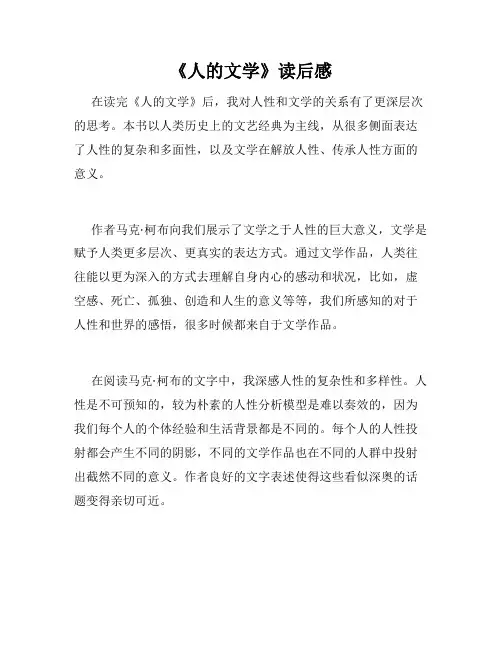 《人的文学》读后感

在读完《人的文学》后，我对人性和文学的关系有了更深层次的思考。本书以人类历史上的文艺经典为主线，从很多侧面表达了人性的复杂和多面性，以及文学在解放人性、传承人性方面的意义。

作者马克·柯布向我们展示了文学之于人性的巨大意义，文学是赋予人类更多层次、更真实的表达方式。通过文学作品，人类往往能以更为深入的方式去理解自身内心的感动和状况，比如，虚空感、死亡、孤独、创造和人生的意义等等，我们所感知的对于人性和世界的感悟，很多时候都来自于文学作品。

在阅读马克·柯布的文字中，我深感人性的复杂性和多样性。人性是不可预知的，较为朴素的人性分析模型是难以奏效的，因为我们每个人的个体经验和生活背景都是不同的。每个人的人性投射都会产生不同的阴影，不同的文学作品也在不同的人群中投射出截然不同的意义。作者良好的文字表述使得这些看似深奥的话题变得亲切可近。